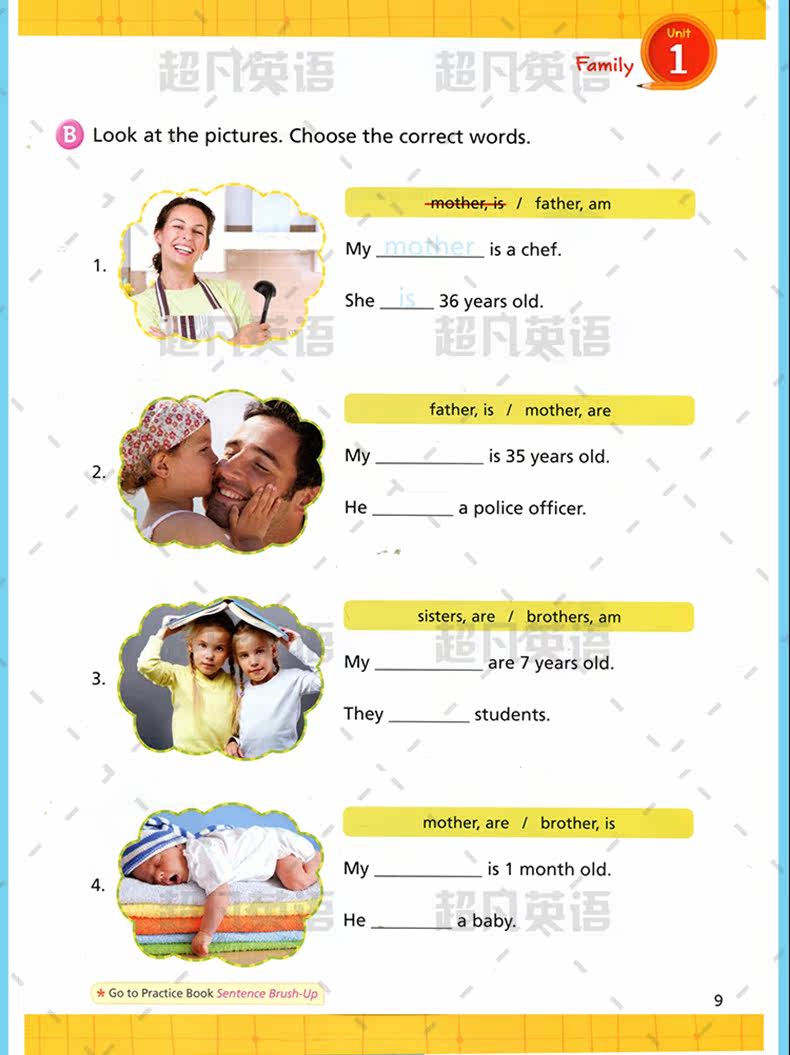 Family Unit 1

B Look at the pictures. Choose the correct words.

1.

mother, is / father, am

My mother is a chef.

She is 36 years old.

2.

father, is / mother, are

My ____ is 35 years old.

He ____ a police officer.

3.

sisters, are / brothers, am

My ____ are 7 years old.

They ____ students.

4.

mother, are / brother, is

My ____ is 1 month old.

He ____ a baby.

* Go to Practice Book Sentence Brush-Up

9

超凡英语